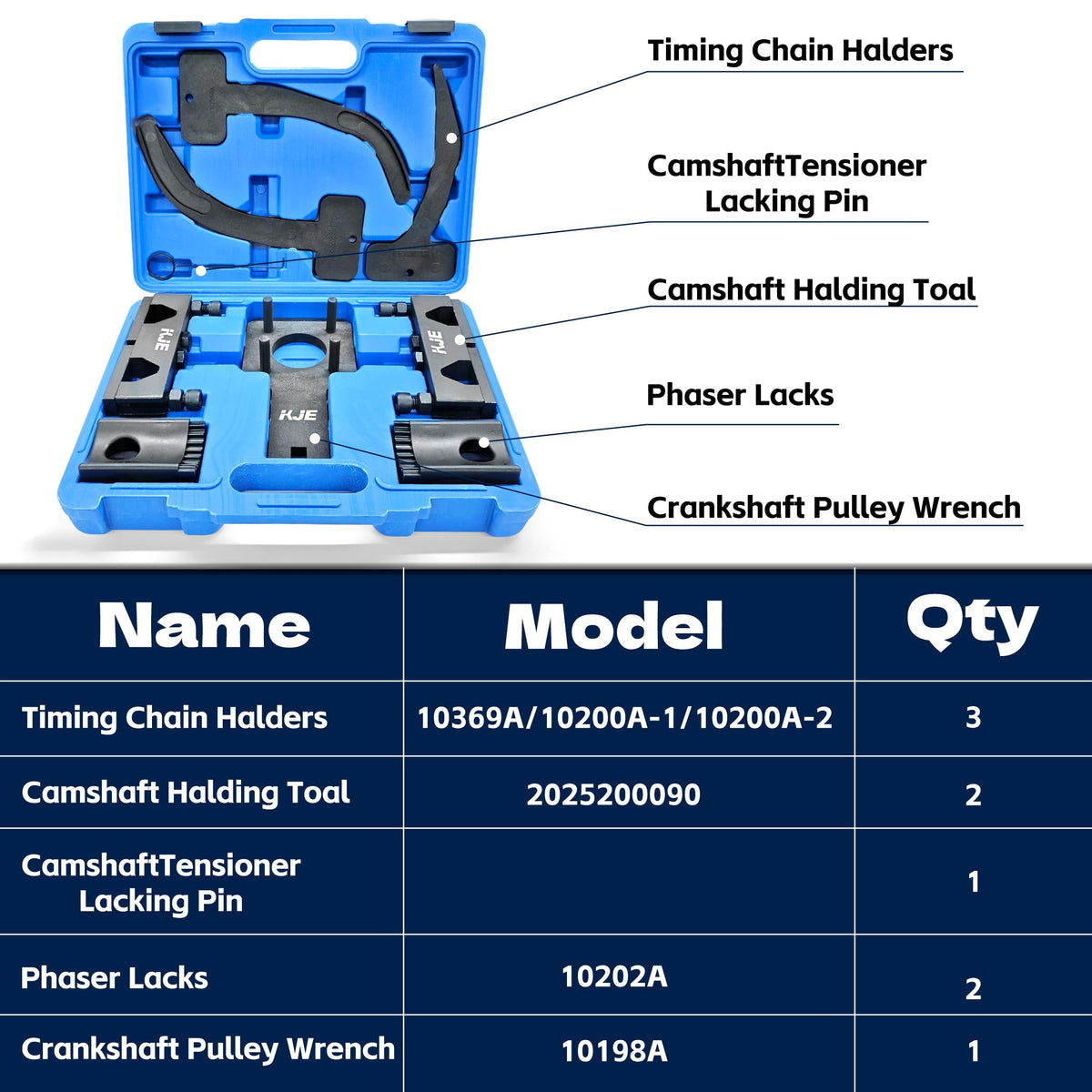 Timing Chain Halders

CamshaftTensioner Lacking Pin

Camshaft Halding Toal

Phaser Lacks

Crankshaft Pulley Wrench

KJE

KJE

KJE

| Name | Model | Qty |
|---|---|---|
| Timing Chain Halders | 10369A/10200A-1/10200A-2 | 3 |
| Camshaft Halding Toal | 2025200090 | 2 |
| CamshaftTensioner Lacking Pin | | 1 |
| Phaser Lacks | 10202A | 2 |
| Crankshaft Pulley Wrench | 10198A | 1 |